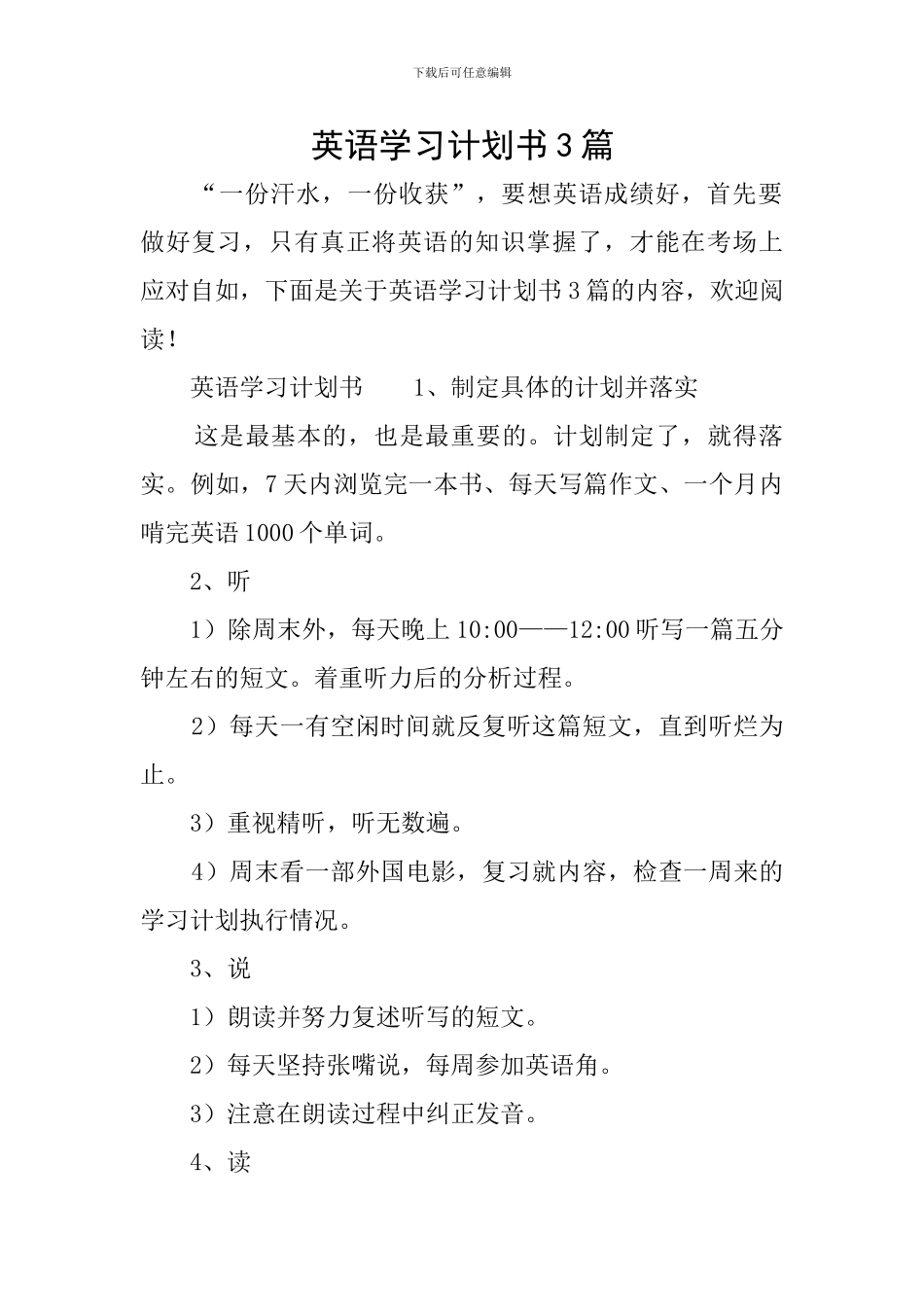 下载后可任意编辑

英语学习计划书3篇

“一份汗水，一份收获”，要想英语成绩好，首先要做好复习，只有真正将英语的知识掌握了，才能在考场上应对自如，下面是关于英语学习计划书3篇的内容，欢迎阅读！

英语学习计划书　　1、制定具体的计划并落实

这是最基本的，也是最重要的。计划制定了，就得落实。例如，7天内浏览完一本书、每天写篇作文、一个月内啃完英语1000个单词。

2、听

1）除周末外，每天晚上10:00——12:00听写一篇五分钟左右的短文。着重听力后的分析过程。

2）每天一有空闲时间就反复听这篇短文，直到听烂为止。

3）重视精听，听无数遍。

4）周末看一部外国电影，复习就内容，检查一周来的学习计划执行情况。

3、说

1）朗读并努力复述听写的短文。

2）每天坚持张嘴说，每周参加英语角。

3）注意在朗读过程中纠正发音。

4、读